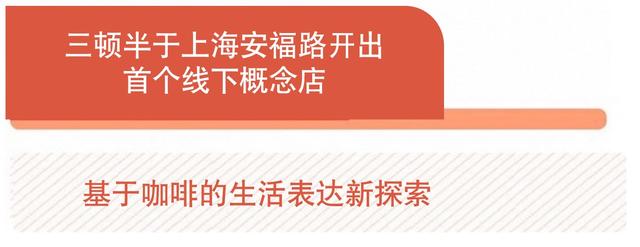 三顿半于上海安福路开出首个线下概念店

基于咖啡的生活表达新探索